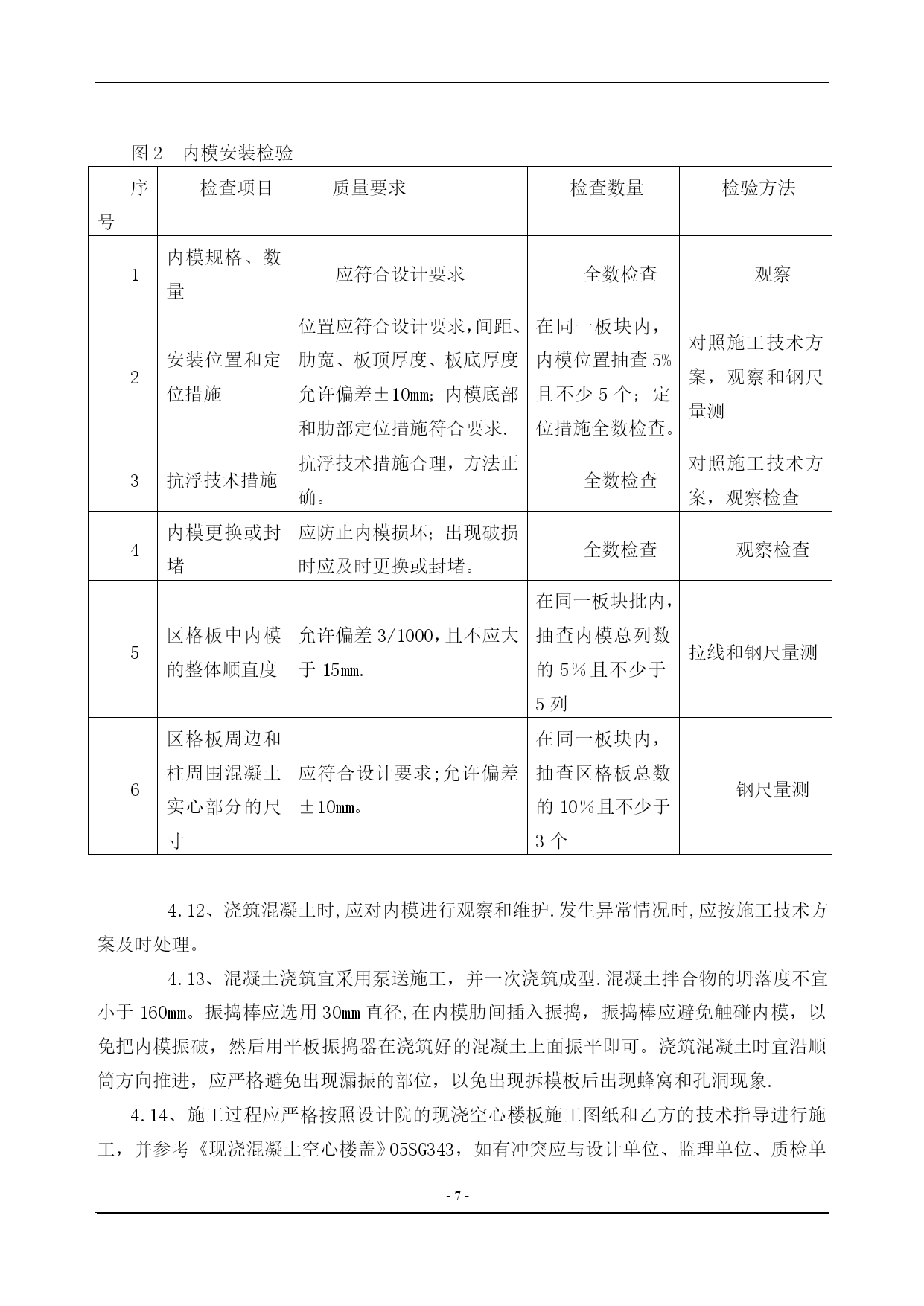 图2　内模安装检验

| 序号 | 检查项目 | 质量要求 | 检查数量 | 检验方法 |
|---|---|---|---|---|
| 1 | 内模规格、数量 | 应符合设计要求 | 全数检查 | 观察 |
| 2 | 安装位置和定位措施 | 位置应符合设计要求，间距、肋宽、板顶厚度、板底厚度允许偏差±10mm；内模底部和肋部定位措施符合要求. | 在同一板块内，内模位置抽查5%且不少5个；定位措施全数检查。 | 对照施工技术方案，观察和钢尺量测 |
| 3 | 抗浮技术措施 | 抗浮技术措施合理，方法正确。 | 全数检查 | 对照施工技术方案，观察检查 |
| 4 | 内模更换或封堵 | 应防止内模损坏；出现破损时应及时更换或封堵。 | 全数检查 | 观察检查 |
| 5 | 区格板中内模的整体顺直度 | 允许偏差3/1000，且不应大于15mm. | 在同一板块批内，抽查内模总列数的5%且不少于5列 | 拉线和钢尺量测 |
| 6 | 区格板周边和柱周围混凝土实心部分的尺寸 | 应符合设计要求；允许偏差±10mm。 | 在同一板块内，抽查区格板总数的10%且不少于3个 | 钢尺量测 |

4.12、浇筑混凝土时，应对内模进行观察和维护.发生异常情况时，应按施工技术方案及时处理。

4.13、混凝土浇筑宜采用泵送施工，并一次浇筑成型.混凝土拌合物的坍落度不宜小于160mm。振捣棒应选用30mm直径，在内模肋间插入振捣，振捣棒应避免触碰内模，以免把内模振破，然后用平板振捣器在浇筑好的混凝土上面振平即可。浇筑混凝土时宜沿顺筒方向推进，应严格避免出现漏振的部位，以免出现拆模板后出现蜂窝和孔洞现象.

4.14、施工过程应严格按照设计院的现浇空心楼板施工图纸和乙方的技术指导进行施工，并参考《现浇混凝土空心楼盖》05SG343，如有冲突应与设计单位、监理单位、质检单

- 7 -